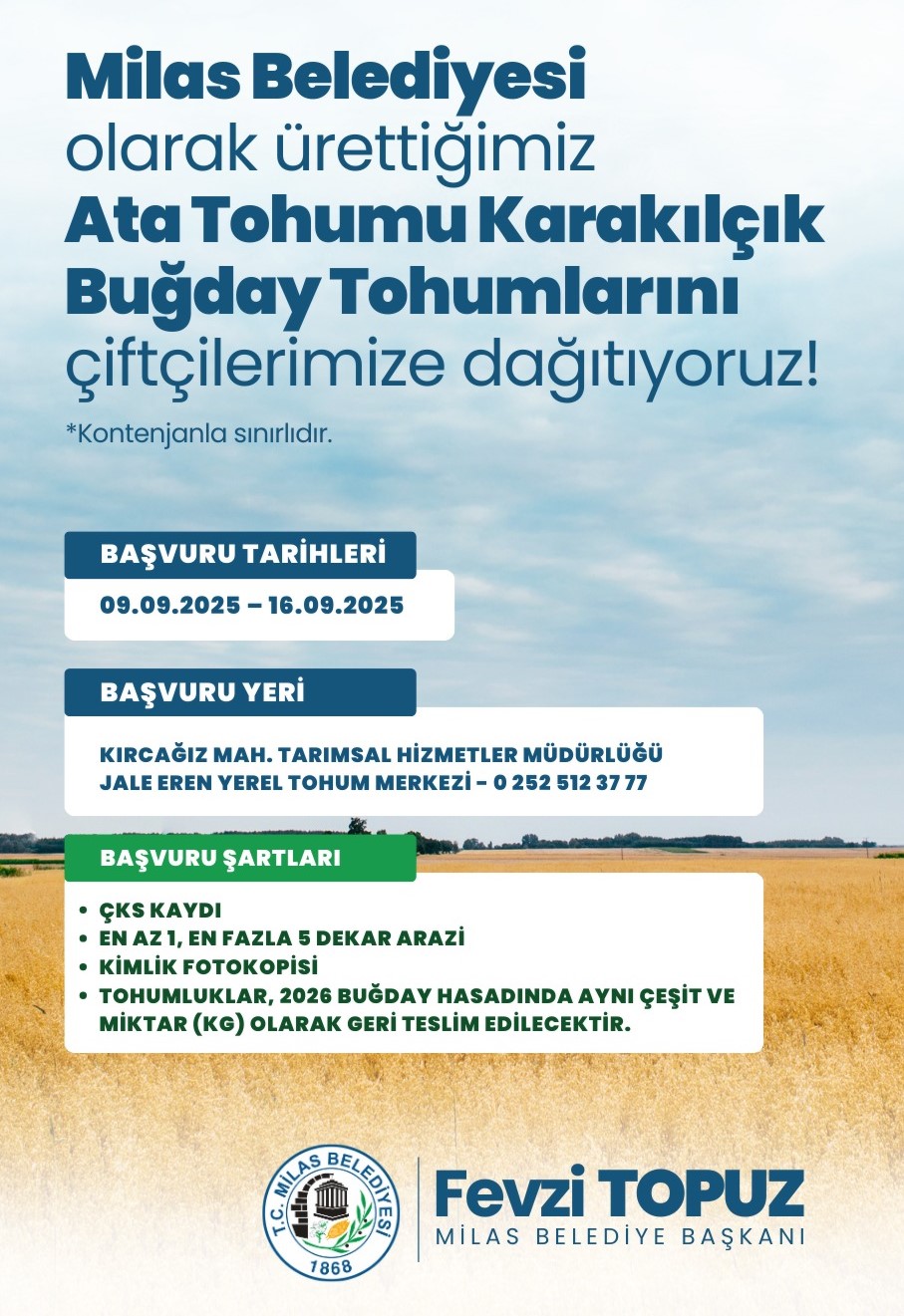 Milas Belediyesi
olarak ürettiğimiz
Ata Tohumu Karakılçık Buğday Tohumlarını
çiftçilerimize dağıtıyoruz!

*Kontenjanla sınırlıdır.

BAŞVURU TARİHLERİ

09.09.2025 – 16.09.2025

BAŞVURU YERİ

KIRCAĞIZ MAH. TARIMSAL HİZMETLER MÜDÜRLÜĞÜ
JALE EREN YEREL TOHUM MERKEZİ - 0 252 512 37 77

BAŞVURU ŞARTLARI

• ÇKS KAYDI
• EN AZ 1, EN FAZLA 5 DEKAR ARAZİ
• KİMLİK FOTOKOPİSİ
• TOHUMLUKLAR, 2026 BUĞDAY HASADINDA AYNI ÇEŞİT VE MİKTAR (KG) OLARAK GERİ TESLİM EDİLECEKTİR.

T.C. MİLAS BELEDİYESİ
1868

Fevzi TOPUZ
MİLAS BELEDİYE BAŞKANI